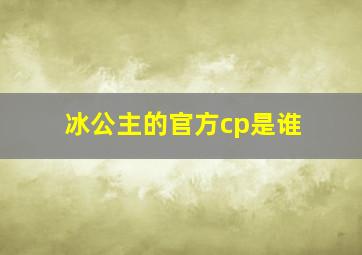 冰公主的官方cp是谁